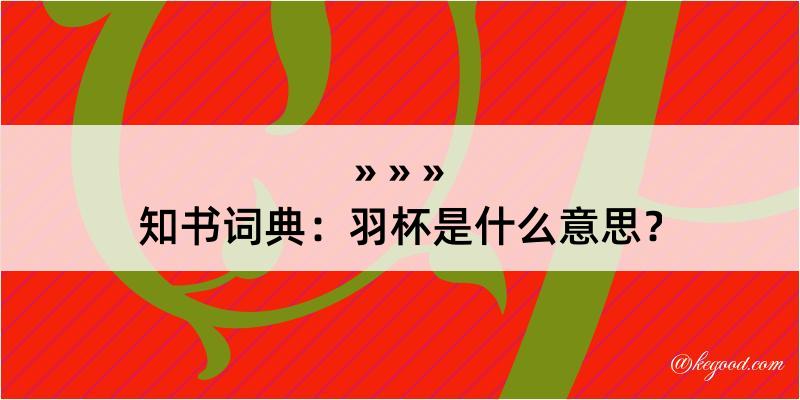 » » »
知书词典：羽杯是什么意思？

@kegood.com